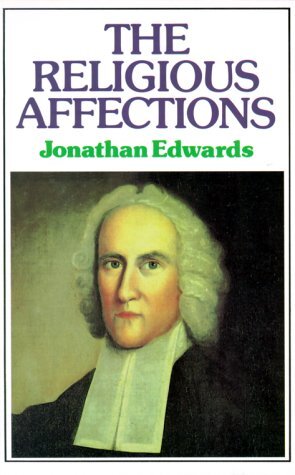 THE RELIGIOUS AFFECTIONS

Jonathan Edwards